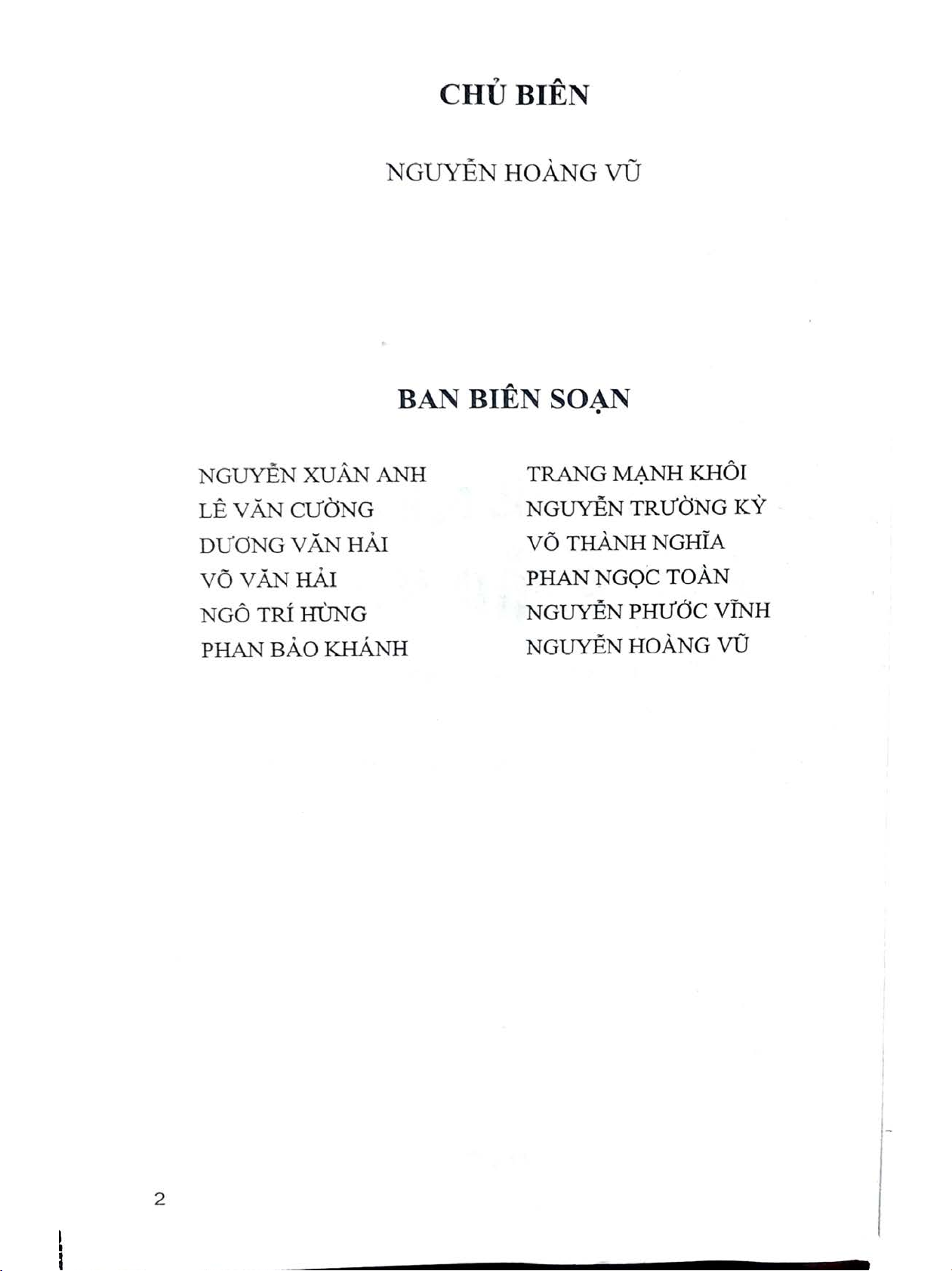 CHỦ BIÊN

NGUYỄN HOÀNG VŨ

BAN BIÊN SOẠN

NGUYỄN XUÂN ANH
LÊ VĂN CƯỜNG
DƯƠNG VĂN HẢI
VÕ VĂN HẢI
NGÔ TRÍ HÙNG
PHAN BẢO KHÁNH

TRANG MẠNH KHÔI
NGUYỄN TRƯỜNG KỲ
VÕ THÀNH NGHĨA
PHAN NGỌC TOÀN
NGUYỄN PHƯỚC VĨNH
NGUYỄN HOÀNG VŨ

2